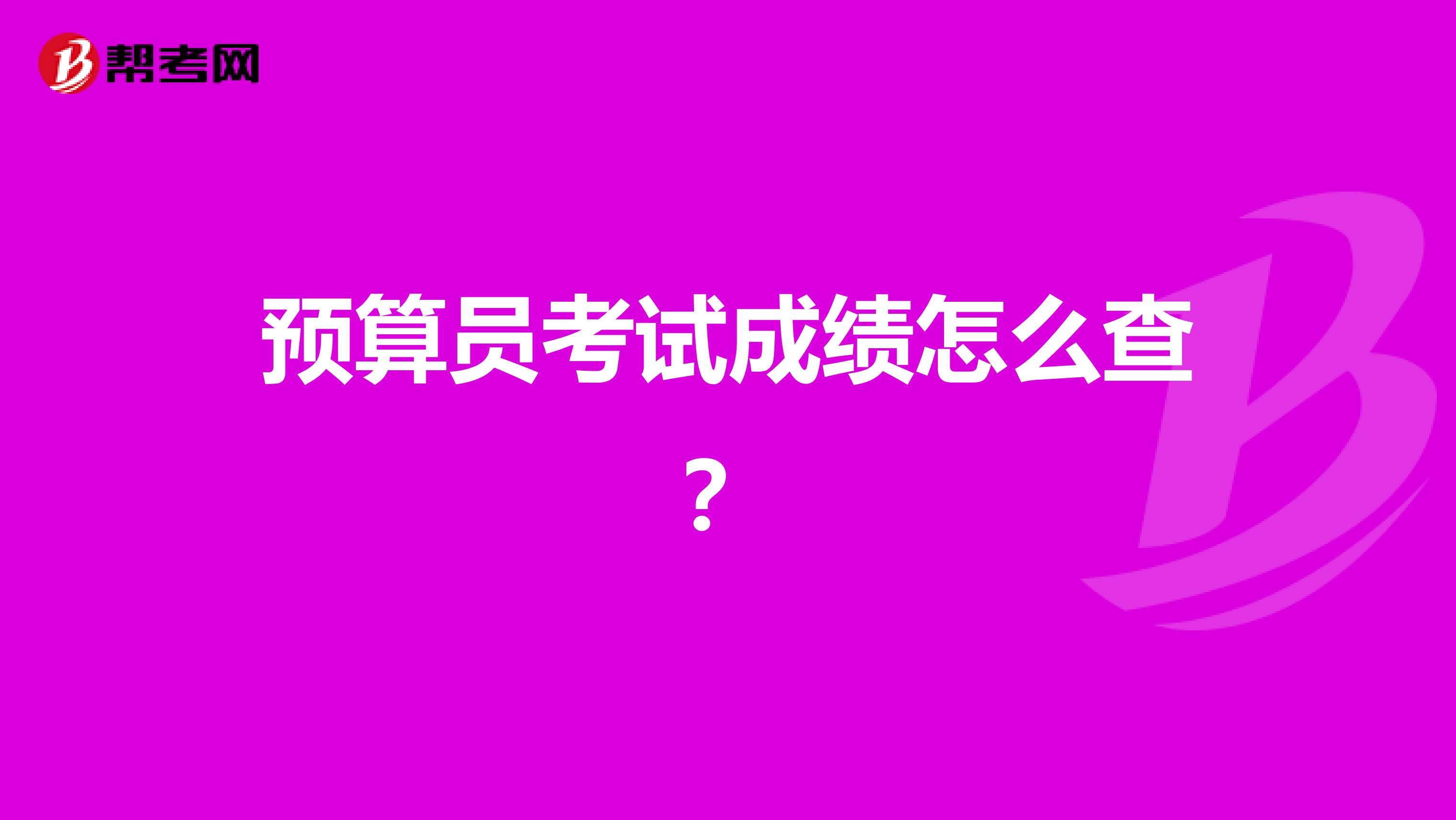 帮考网

预算员考试成绩怎么查？